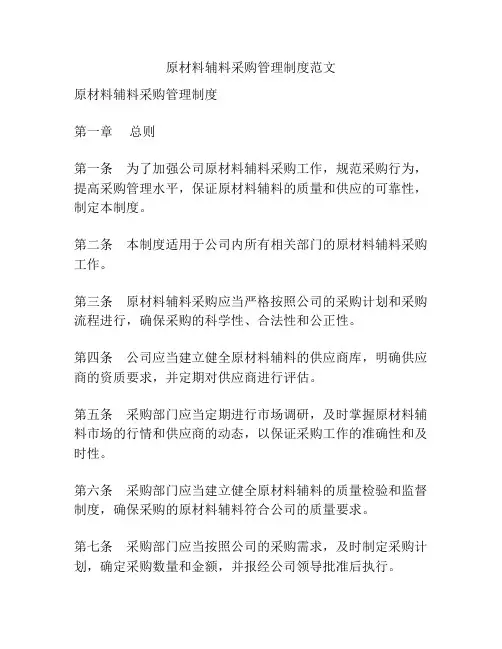 原材料辅料采购管理制度范文

原材料辅料采购管理制度

第一章　总则

第一条　为了加强公司原材料辅料采购工作，规范采购行为，提高采购管理水平，保证原材料辅料的质量和供应的可靠性，制定本制度。

第二条　本制度适用于公司内所有相关部门的原材料辅料采购工作。

第三条　原材料辅料采购应当严格按照公司的采购计划和采购流程进行，确保采购的科学性、合法性和公正性。

第四条　公司应当建立健全原材料辅料的供应商库，明确供应商的资质要求，并定期对供应商进行评估。

第五条　采购部门应当定期进行市场调研，及时掌握原材料辅料市场的行情和供应商的动态，以保证采购工作的准确性和及时性。

第六条　采购部门应当建立健全原材料辅料的质量检验和监督制度，确保采购的原材料辅料符合公司的质量要求。

第七条　采购部门应当按照公司的采购需求，及时制定采购计划，确定采购数量和金额，并报经公司领导批准后执行。